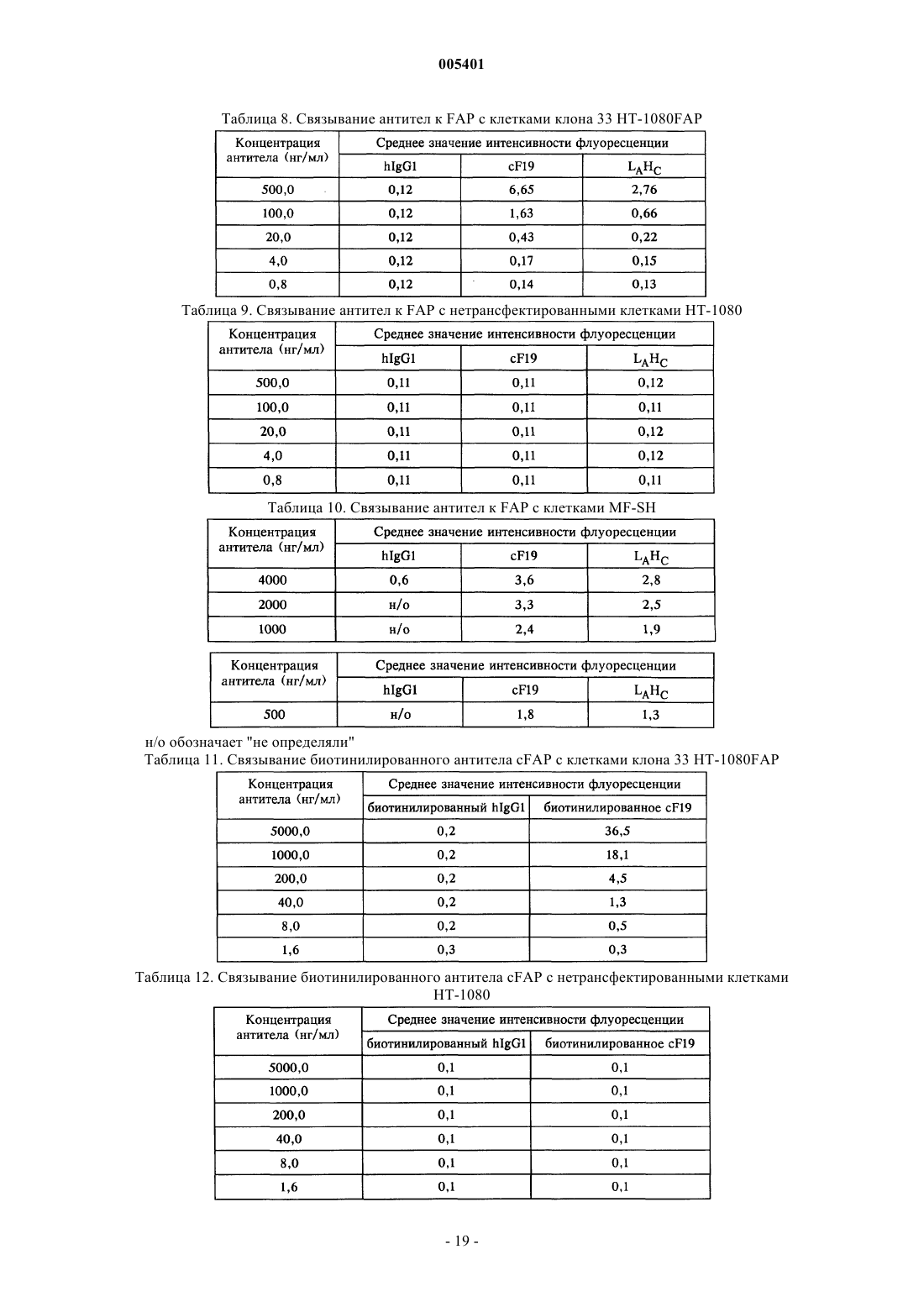 005401

Таблица 8. Связывание антител к FAP с клетками клона 33 HT-1080FAP

| Концентрация антитела (нг/мл) | Среднее значение интенсивности флуоресценции | | |
|---|---|---|---|
| | hIgG1 | cF19 | $L_AH_C$ |
| 500,0 | 0,12 | 6,65 | 2,76 |
| 100,0 | 0,12 | 1,63 | 0,66 |
| 20,0 | 0,12 | 0,43 | 0,22 |
| 4,0 | 0,12 | 0,17 | 0,15 |
| 0,8 | 0,12 | 0,14 | 0,13 |

Таблица 9. Связывание антител к FAP с нетрансфектированными клетками HT-1080

| Концентрация антитела (нг/мл) | Среднее значение интенсивности флуоресценции | | |
|---|---|---|---|
| | hIgG1 | cF19 | $L_AH_C$ |
| 500,0 | 0,11 | 0,11 | 0,12 |
| 100,0 | 0,11 | 0,11 | 0,11 |
| 20,0 | 0,11 | 0,11 | 0,12 |
| 4,0 | 0,11 | 0,11 | 0,12 |
| 0,8 | 0,11 | 0,11 | 0,11 |

Таблица 10. Связывание антител к FAP с клетками MF-SH

| Концентрация антитела (нг/мл) | Среднее значение интенсивности флуоресценции | | |
|---|---|---|---|
| | hIgG1 | cF19 | $L_AH_C$ |
| 4000 | 0,6 | 3,6 | 2,8 |
| 2000 | н/о | 3,3 | 2,5 |
| 1000 | н/о | 2,4 | 1,9 |

| Концентрация антитела (нг/мл) | Среднее значение интенсивности флуоресценции | | |
|---|---|---|---|
| | hIgG1 | cF19 | $L_AH_C$ |
| 500 | н/о | 1,8 | 1,3 |

н/о обозначает "не определяли"

Таблица 11. Связывание биотинилированного антитела cFAP с клетками клона 33 HT-1080FAP

| Концентрация антитела (нг/мл) | Среднее значение интенсивности флуоресценции | |
|---|---|---|
| | биотинилированный hIgG1 | биотинилированное cF19 |
| 5000,0 | 0,2 | 36,5 |
| 1000,0 | 0,2 | 18,1 |
| 200,0 | 0,2 | 4,5 |
| 40,0 | 0,2 | 1,3 |
| 8,0 | 0,2 | 0,5 |
| 1,6 | 0,3 | 0,3 |

Таблица 12. Связывание биотинилированного антитела cFAP с нетрансфектированными клетками HT-1080

| Концентрация антитела (нг/мл) | Среднее значение интенсивности флуоресценции | |
|---|---|---|
| | биотинилированный hIgG1 | биотинилированное cF19 |
| 5000,0 | 0,1 | 0,1 |
| 1000,0 | 0,1 | 0,1 |
| 200,0 | 0,1 | 0,1 |
| 40,0 | 0,1 | 0,1 |
| 8,0 | 0,1 | 0,1 |
| 1,6 | 0,1 | 0,1 |

- 19 -